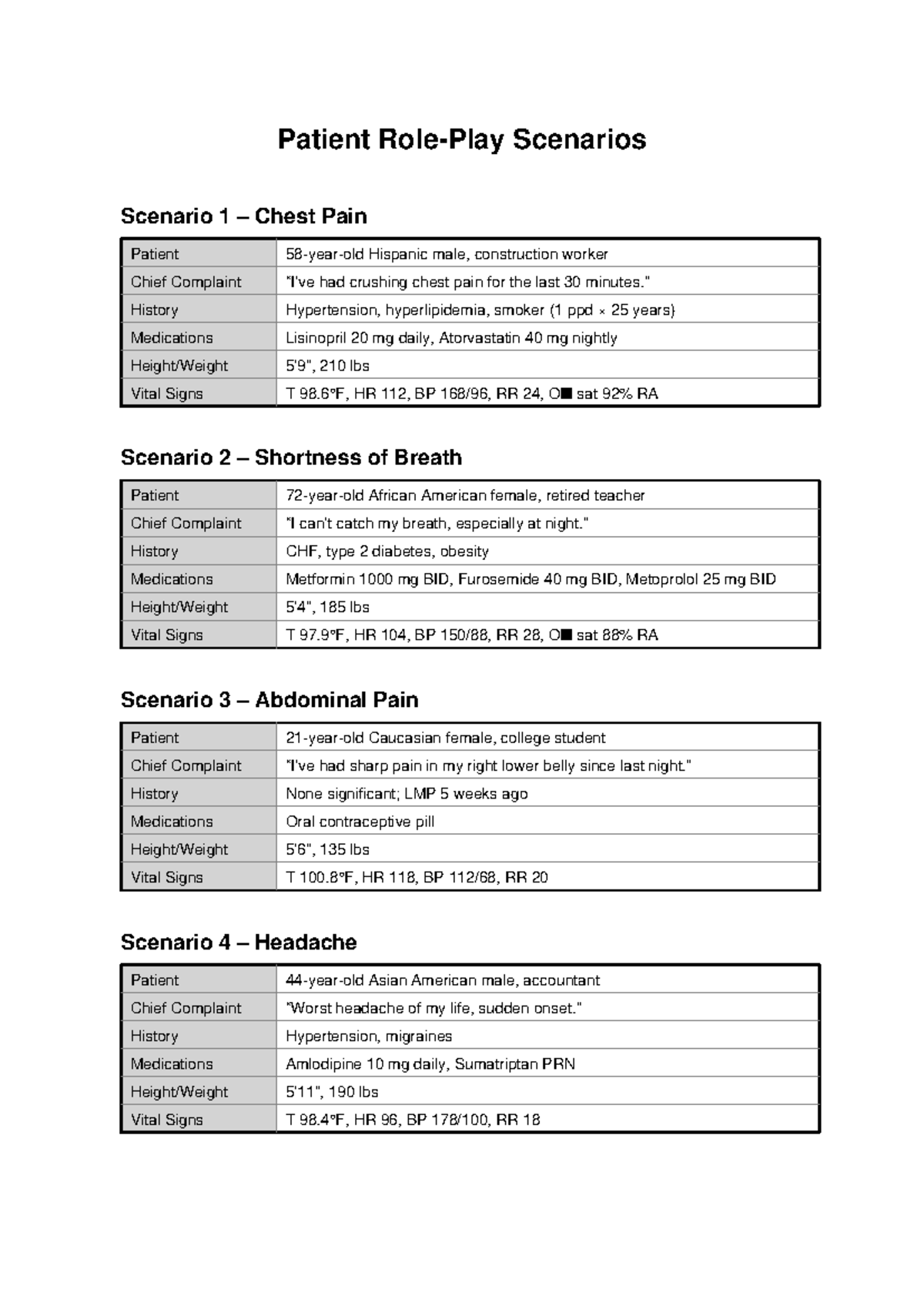 Patient Role-Play Scenarios

Scenario 1 – Chest Pain

| Patient | 58-year-old Hispanic male, construction worker |
|---|---|
| Chief Complaint | "I've had crushing chest pain for the last 30 minutes." |
| History | Hypertension, hyperlipidemia, smoker (1 ppd × 25 years) |
| Medications | Lisinopril 20 mg daily, Atorvastatin 40 mg nightly |
| Height/Weight | 5'9", 210 lbs |
| Vital Signs | T 98.6°F, HR 112, BP 168/96, RR 24, O■ sat 92% RA |

Scenario 2 – Shortness of Breath

| Patient | 72-year-old African American female, retired teacher |
|---|---|
| Chief Complaint | "I can't catch my breath, especially at night." |
| History | CHF, type 2 diabetes, obesity |
| Medications | Metformin 1000 mg BID, Furosemide 40 mg BID, Metoprolol 25 mg BID |
| Height/Weight | 5'4", 185 lbs |
| Vital Signs | T 97.9°F, HR 104, BP 150/88, RR 28, O■ sat 88% RA |

Scenario 3 – Abdominal Pain

| Patient | 21-year-old Caucasian female, college student |
|---|---|
| Chief Complaint | "I've had sharp pain in my right lower belly since last night." |
| History | None significant; LMP 5 weeks ago |
| Medications | Oral contraceptive pill |
| Height/Weight | 5'6", 135 lbs |
| Vital Signs | T 100.8°F, HR 118, BP 112/68, RR 20 |

Scenario 4 – Headache

| Patient | 44-year-old Asian American male, accountant |
|---|---|
| Chief Complaint | "Worst headache of my life, sudden onset." |
| History | Hypertension, migraines |
| Medications | Amlodipine 10 mg daily, Sumatriptan PRN |
| Height/Weight | 5'11", 190 lbs |
| Vital Signs | T 98.4°F, HR 96, BP 178/100, RR 18 |